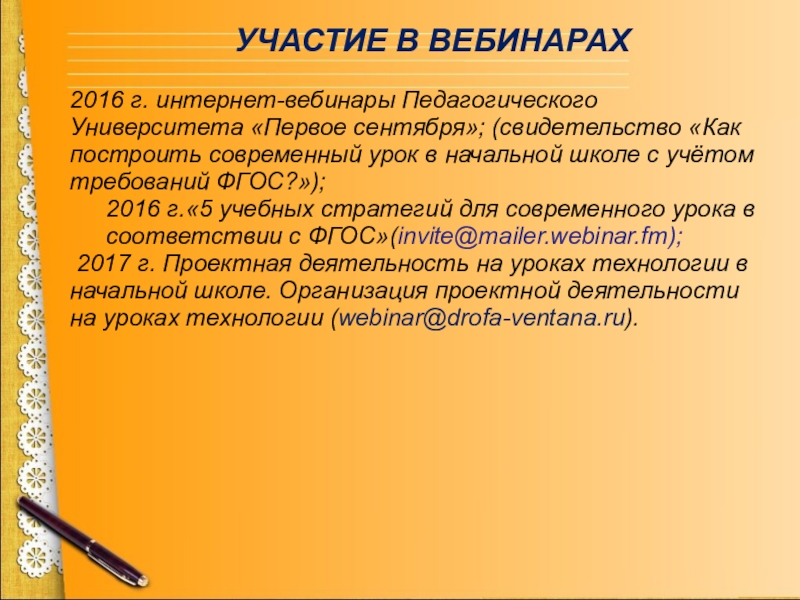 УЧАСТИЕ В ВЕБИНАРАХ

2016 г. интернет-вебинары Педагогического Университета «Первое сентября»; (свидетельство «Как построить современный урок в начальной школе с учётом требований ФГОС?»);

2016 г.«5 учебных стратегий для современного урока в соответствии с ФГОС»(invite@mailer.webinar.fm);

2017 г. Проектная деятельность на уроках технологии в начальной школе. Организация проектной деятельности на уроках технологии (webinar@drofa-ventana.ru).